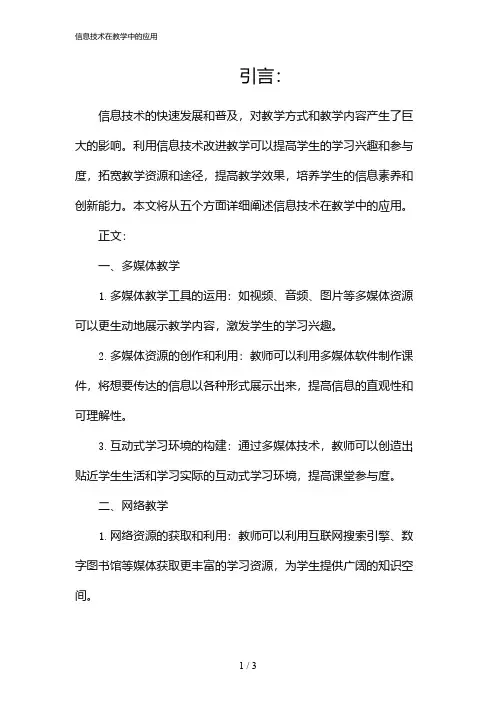 信息技术在教学中的应用

引言：

信息技术的快速发展和普及，对教学方式和教学内容产生了巨大的影响。利用信息技术改进教学可以提高学生的学习兴趣和参与度，拓宽教学资源和途径，提高教学效果，培养学生的信息素养和创新能力。本文将从五个方面详细阐述信息技术在教学中的应用。

正文：

一、多媒体教学

1. 多媒体教学工具的运用：如视频、音频、图片等多媒体资源可以更生动地展示教学内容，激发学生的学习兴趣。

2. 多媒体资源的创作和利用：教师可以利用多媒体软件制作课件，将想要传达的信息以各种形式展示出来，提高信息的直观性和可理解性。

3. 互动式学习环境的构建：通过多媒体技术，教师可以创造出贴近学生生活和学习实际的互动式学习环境，提高课堂参与度。

二、网络教学

1. 网络资源的获取和利用：教师可以利用互联网搜索引擎、数字图书馆等媒体获取更丰富的学习资源，为学生提供广阔的知识空间。

1 / 3